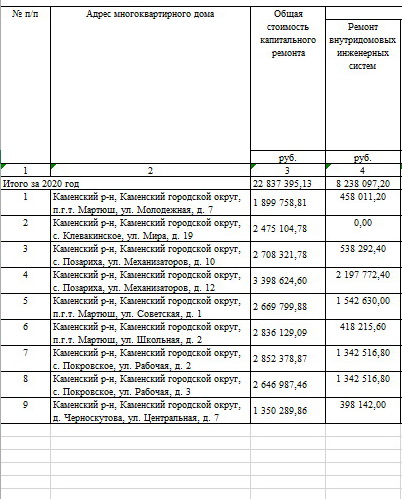 | № п/п | Адрес многоквартирного дома | Общая стоимость капитального ремонта | Ремонт внутридомовых инженерных систем |
|---|---|---|---|
| | | руб. | руб. |
| 1 | 2 | 3 | 4 |
| Итого за 2020 год | | 22 837 395,13 | 8 238 097,20 |
| 1 | Каменский р-н, Каменский городской округ, п.г.т. Мартюш, ул. Молодежная, д. 7 | 1 899 758,81 | 458 011,20 |
| 2 | Каменский р-н, Каменский городской округ, с. Клевакинское, ул. Мира, д. 19 | 2 475 104,78 | 0,00 |
| 3 | Каменский р-н, Каменский городской округ, с. Позариха, ул. Механизаторов, д. 10 | 2 708 321,78 | 538 292,40 |
| 4 | Каменский р-н, Каменский городской округ, с. Позариха, ул. Механизаторов, д. 12 | 3 398 624,60 | 2 197 772,40 |
| 5 | Каменский р-н, Каменский городской округ, п.г.т. Мартюш, ул. Советская, д. 1 | 2 669 799,88 | 1 542 630,00 |
| 6 | Каменский р-н, Каменский городской округ, п.г.т. Мартюш, ул. Школьная, д. 2 | 2 836 129,09 | 418 215,60 |
| 7 | Каменский р-н, Каменский городской округ, с. Покровское, ул. Рабочая, д. 2 | 2 852 378,87 | 1 342 516,80 |
| 8 | Каменский р-н, Каменский городской округ, с. Покровское, ул. Рабочая, д. 3 | 2 646 987,46 | 1 342 516,80 |
| 9 | Каменский р-н, Каменский городской округ, д. Черноскутова, ул. Центральная, д. 7 | 1 350 289,86 | 398 142,00 |